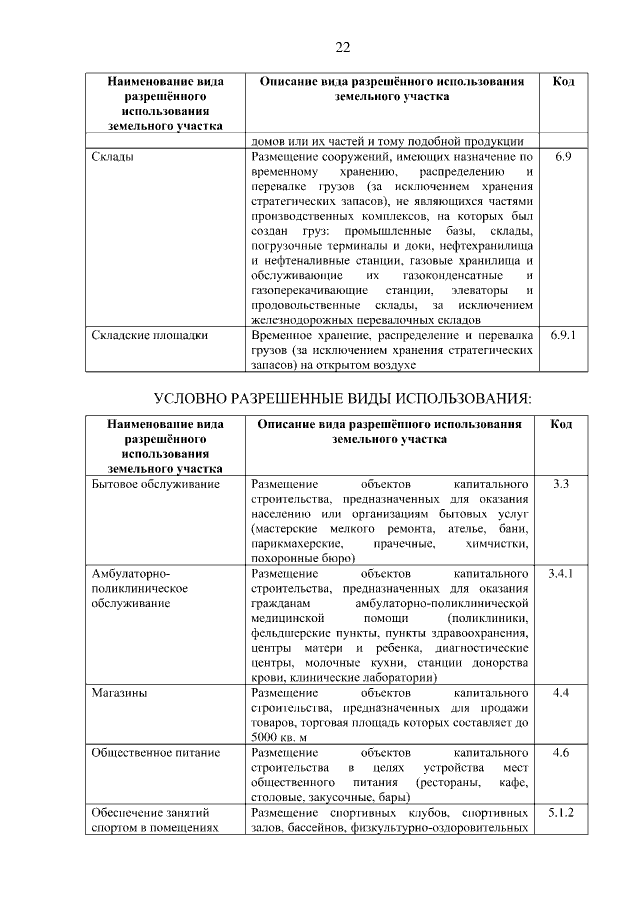 22

| Наименование вида разрешённого использования земельного участка | Описание вида разрешённого использования земельного участка | Код |
|---|---|---|
| | домов или их частей и тому подобной продукции | |
| Склады | Размещение сооружений, имеющих назначение по временному хранению, распределению и перевалке грузов (за исключением хранения стратегических запасов), не являющихся частями производственных комплексов, на которых был создан груз: промышленные базы, склады, погрузочные терминалы и доки, нефтехранилища и нефтеналивные станции, газовые хранилища и обслуживающие их газоконденсатные и газоперекачивающие станции, элеваторы и продовольственные склады, за исключением железнодорожных перевалочных складов | 6.9 |
| Складские площадки | Временное хранение, распределение и перевалка грузов (за исключением хранения стратегических запасов) на открытом воздухе | 6.9.1 |

УСЛОВНО РАЗРЕШЕННЫЕ ВИДЫ ИСПОЛЬЗОВАНИЯ:

| Наименование вида разрешённого использования земельного участка | Описание вида разрешённого использования земельного участка | Код |
|---|---|---|
| Бытовое обслуживание | Размещение объектов капитального строительства, предназначенных для оказания населению или организациям бытовых услуг (мастерские мелкого ремонта, ателье, бани, парикмахерские, прачечные, химчистки, похоронные бюро) | 3.3 |
| Амбулаторно-поликлиническое обслуживание | Размещение объектов капитального строительства, предназначенных для оказания гражданам амбулаторно-поликлинической медицинской помощи (поликлиники, фельдшерские пункты, пункты здравоохранения, центры матери и ребенка, диагностические центры, молочные кухни, станции донорства крови, клинические лаборатории) | 3.4.1 |
| Магазины | Размещение объектов капитального строительства, предназначенных для продажи товаров, торговая площадь которых составляет до 5000 кв. м | 4.4 |
| Общественное питание | Размещение объектов капитального строительства в целях устройства мест общественного питания (рестораны, кафе, столовые, закусочные, бары) | 4.6 |
| Обеспечение занятий спортом в помещениях | Размещение спортивных клубов, спортивных залов, бассейнов, физкультурно-оздоровительных | 5.1.2 |